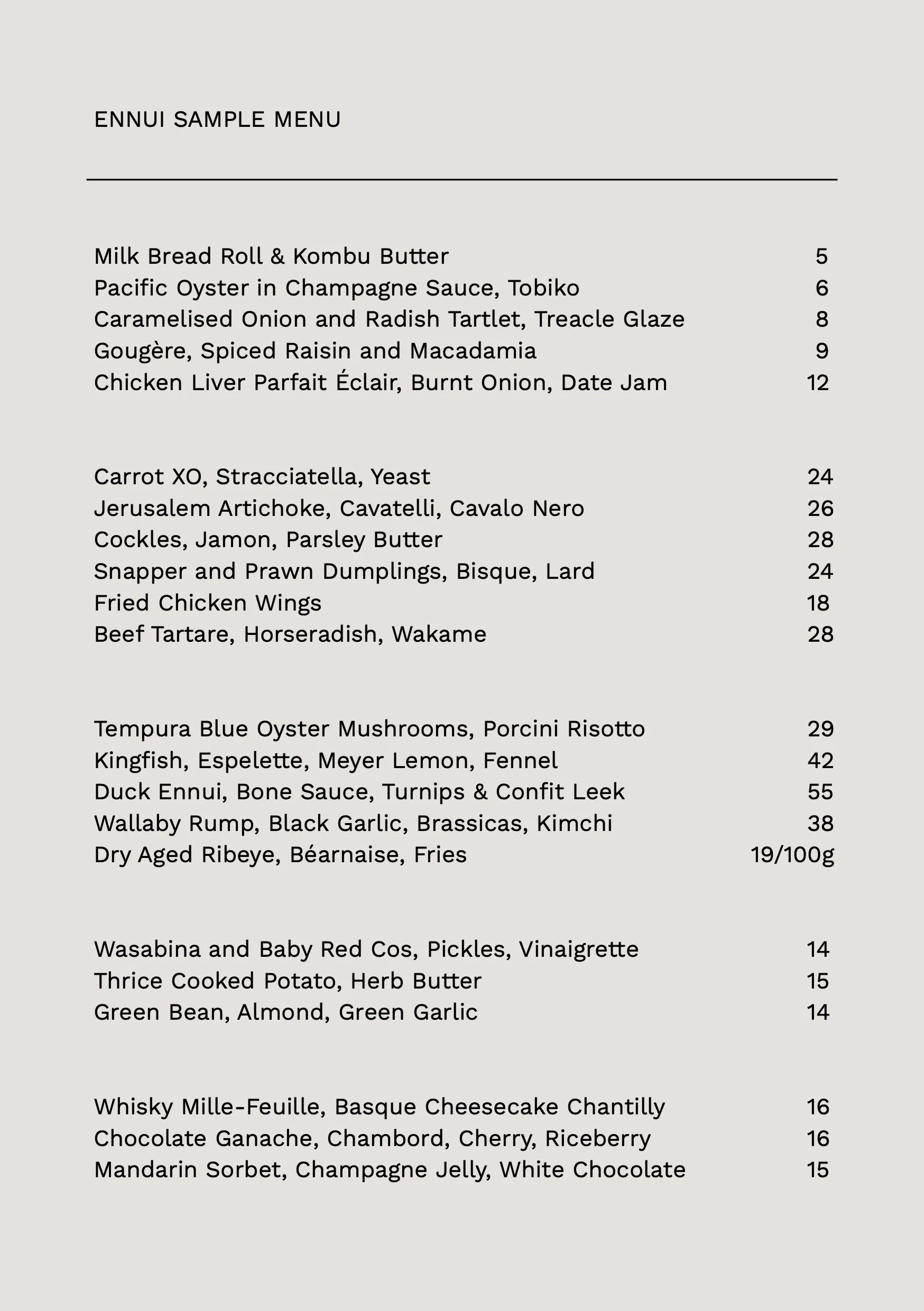 ENNUI SAMPLE MENU

Milk Bread Roll & Kombu Butter 5
Pacific Oyster in Champagne Sauce, Tobiko 6
Caramelised Onion and Radish Tartlet, Treacle Glaze 8
Gougère, Spiced Raisin and Macadamia 9
Chicken Liver Parfait Éclair, Burnt Onion, Date Jam 12

Carrot XO, Stracciatella, Yeast 24
Jerusalem Artichoke, Cavatelli, Cavalo Nero 26
Cockles, Jamon, Parsley Butter 28
Snapper and Prawn Dumplings, Bisque, Lard 24
Fried Chicken Wings 18
Beef Tartare, Horseradish, Wakame 28

Tempura Blue Oyster Mushrooms, Porcini Risotto 29
Kingfish, Espelette, Meyer Lemon, Fennel 42
Duck Ennui, Bone Sauce, Turnips & Confit Leek 55
Wallaby Rump, Black Garlic, Brassicas, Kimchi 38
Dry Aged Ribeye, Béarnaise, Fries 19/100g

Wasabina and Baby Red Cos, Pickles, Vinaigrette 14
Thrice Cooked Potato, Herb Butter 15
Green Bean, Almond, Green Garlic 14

Whisky Mille-Feuille, Basque Cheesecake Chantilly 16
Chocolate Ganache, Chambord, Cherry, Riceberry 16
Mandarin Sorbet, Champagne Jelly, White Chocolate 15